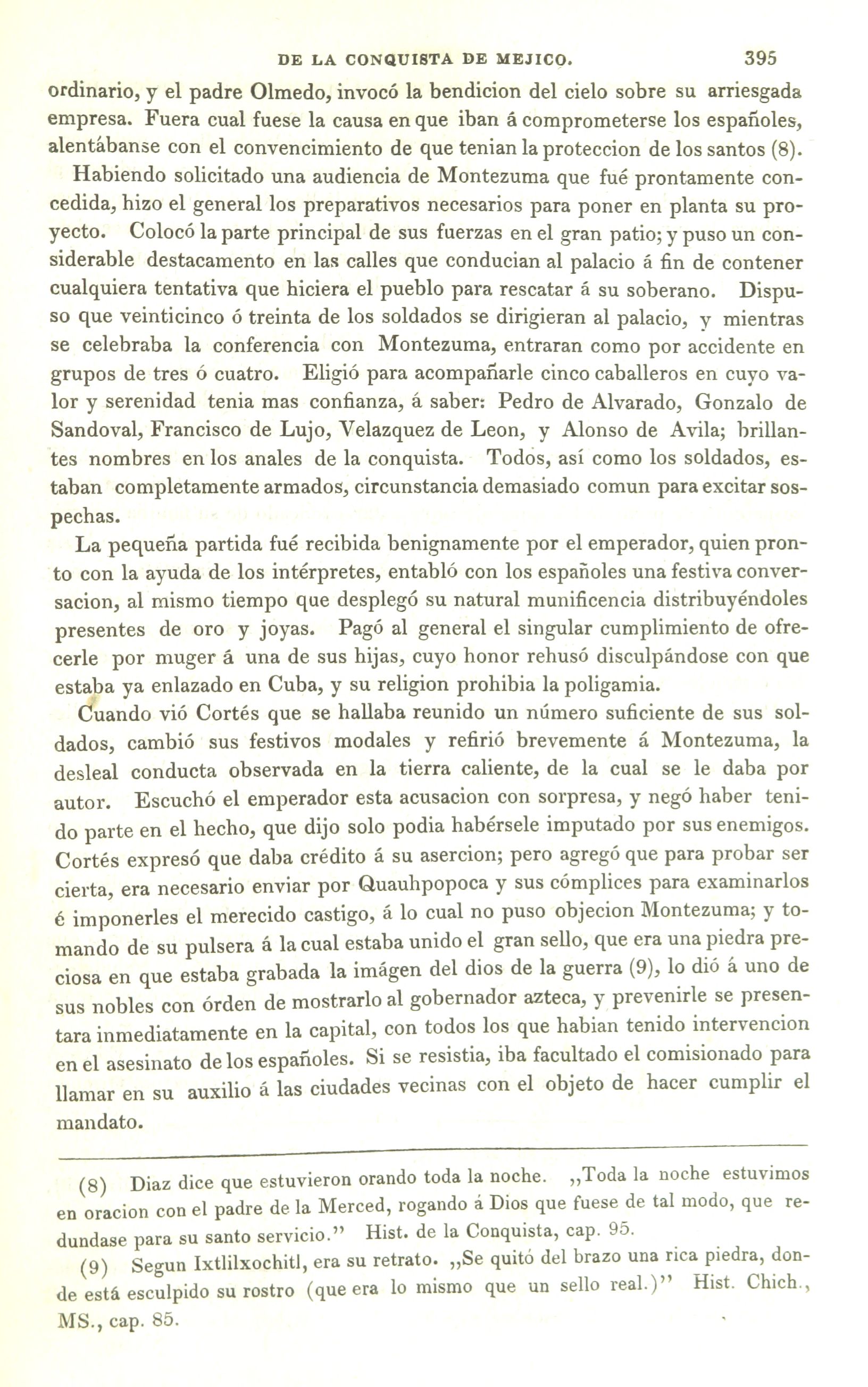 DE LA CONQUISTA DE MEJICO. 395

ordinario, y el padre Olmedo, invocó la bendicion del cielo sobre su arriesgada empresa. Fuera cual fuese la causa en que iban á comprometerse los españoles, alentábanse con el convencimiento de que tenian la proteccion de los santos (8).

Habiendo solicitado una audiencia de Montezuma que fué prontamente concedida, hizo el general los preparativos necesarios para poner en planta su proyecto. Colocó la parte principal de sus fuerzas en el gran patio; y puso un considerable destacamento en las calles que conducian al palacio á fin de contener cualquiera tentativa que hiciera el pueblo para rescatar á su soberano. Dispuso que veinticinco ó treinta de los soldados se dirigieran al palacio, y mientras se celebraba la conferencia con Montezuma, entraran como por accidente en grupos de tres ó cuatro. Eligió para acompañarle cinco caballeros en cuyo valor y serenidad tenia mas confianza, á saber: Pedro de Alvarado, Gonzalo de Sandoval, Francisco de Lujo, Velazquez de Leon, y Alonso de Avila; brillantes nombres en los anales de la conquista. Todos, así como los soldados, estaban completamente armados, circunstancia demasiado comun para excitar sospechas.

La pequeña partida fué recibida benignamente por el emperador, quien pronto con la ayuda de los intérpretes, entabló con los españoles una festiva conversacion, al mismo tiempo que desplegó su natural munificencia distribuyéndoles presentes de oro y joyas. Pagó al general el singular cumplimiento de ofrecerle por muger á una de sus hijas, cuyo honor rehusó disculpándose con que estaba ya enlazado en Cuba, y su religion prohibia la poligamia.

Cuando vió Cortés que se hallaba reunido un número suficiente de sus soldados, cambió sus festivos modales y refirió brevemente á Montezuma, la desleal conducta observada en la tierra caliente, de la cual se le daba por autor. Escuchó el emperador esta acusacion con sorpresa, y negó haber tenido parte en el hecho, que dijo solo podia habérsele imputado por sus enemigos. Cortés expresó que daba crédito á su asercion; pero agregó que para probar ser cierta, era necesario enviar por Quauhpopoca y sus cómplices para examinarlos é imponerles el merecido castigo, á lo cual no puso objecion Montezuma; y tomando de su pulsera á la cual estaba unido el gran sello, que era una piedra preciosa en que estaba grabada la imágen del dios de la guerra (9), lo dió á uno de sus nobles con órden de mostrarlo al gobernador azteca, y prevenirle se presentara inmediatamente en la capital, con todos los que habian tenido intervencion en el asesinato de los españoles. Si se resistia, iba facultado el comisionado para llamar en su auxilio á las ciudades vecinas con el objeto de hacer cumplir el mandato.

(8) Diaz dice que estuvieron orando toda la noche. „Toda la noche estuvimos en oracion con el padre de la Merced, rogando á Dios que fuese de tal modo, que redundase para su santo servicio.” Hist. de la Conquista, cap. 95.

(9) Segun Ixtlilxochitl, era su retrato. „Se quitó del brazo una rica piedra, donde está esculpido su rostro (que era lo mismo que un sello real.)” Hist. Chich., MS., cap. 85.